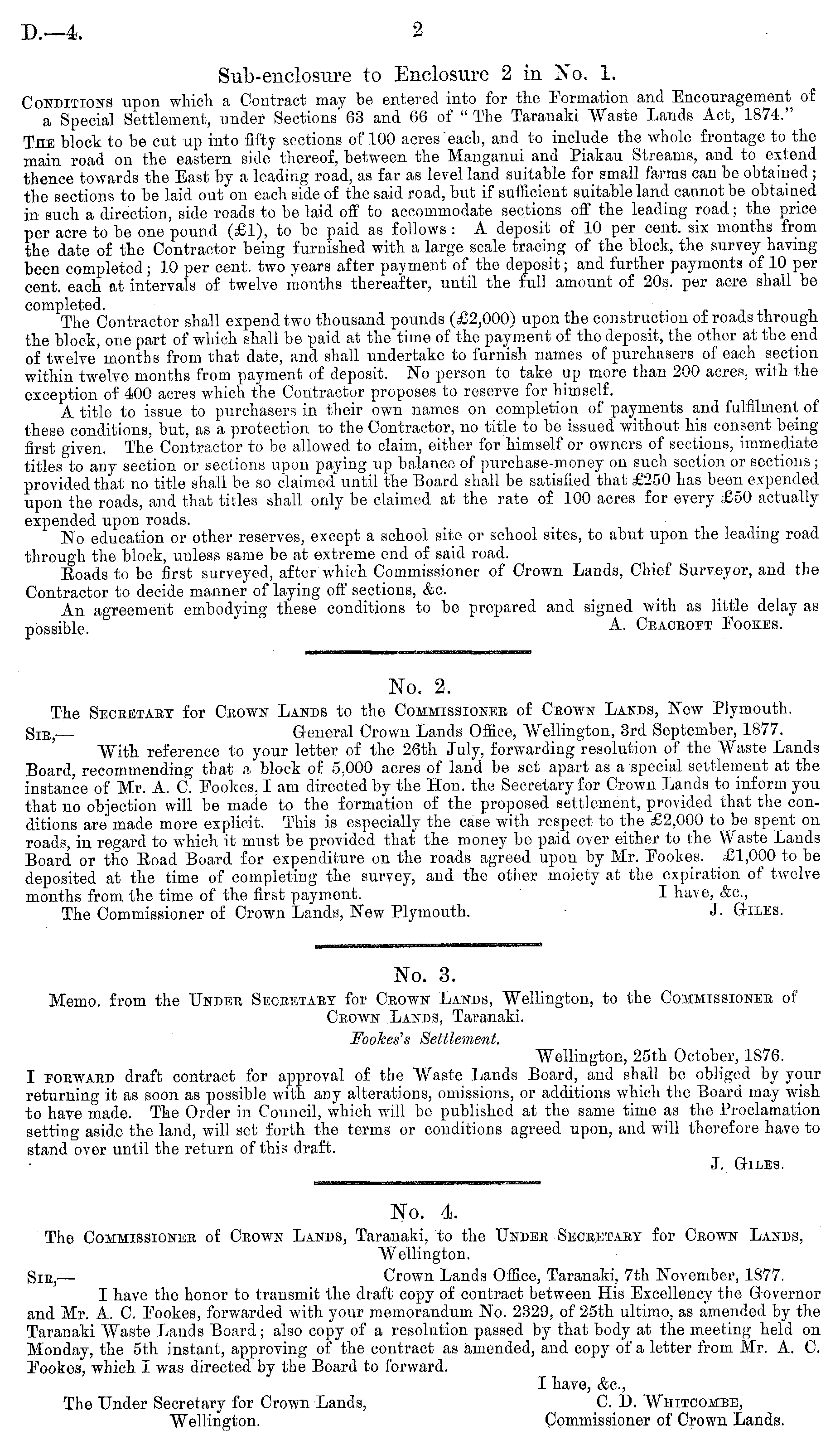 D.—4. 2

Sub-enclosure to Enclosure 2 in No. 1.

CONDITIONS upon which a Contract may be entered into for the Formation and Encouragement of a Special Settlement, under Sections 63 and 66 of "The Taranaki Waste Lands Act, 1874."

THE block to be cut up into fifty sections of 100 acres each, and to include the whole frontage to the main road on the eastern side thereof, between the Manganui and Piakau Streams, and to extend thence towards the East by a leading road, as far as level land suitable for small farms can be obtained; the sections to be laid out on each side of the said road, but if sufficient suitable land cannot be obtained in such a direction, side roads to be laid off to accommodate sections off the leading road; the price per acre to be one pound (£1), to be paid as follows: A deposit of 10 per cent. six months from the date of the Contractor being furnished with a large scale tracing of the block, the survey having been completed; 10 per cent. two years after payment of the deposit; and further payments of 10 per cent. each at intervals of twelve months thereafter, until the full amount of 20s. per acre shall be completed.

The Contractor shall expend two thousand pounds (£2,000) upon the construction of roads through the block, one part of which shall be paid at the time of the payment of the deposit, the other at the end of twelve months from that date, and shall undertake to furnish names of purchasers of each section within twelve months from payment of deposit. No person to take up more than 200 acres, with the exception of 400 acres which the Contractor proposes to reserve for himself.

A title to issue to purchasers in their own names on completion of payments and fulfilment of these conditions, but, as a protection to the Contractor, no title to be issued without his consent being first given. The Contractor to be allowed to claim, either for himself or owners of sections, immediate titles to any section or sections upon paying up balance of purchase-money on such section or sections; provided that no title shall be so claimed until the Board shall be satisfied that £250 has been expended upon the roads, and that titles shall only be claimed at the rate of 100 acres for every £50 actually expended upon roads.

No education or other reserves, except a school site or school sites, to abut upon the leading road through the block, unless same be at extreme end of said road.

Roads to be first surveyed, after which Commissioner of Crown Lands, Chief Surveyor, and the Contractor to decide manner of laying off sections, &c.

An agreement embodying these conditions to be prepared and signed with as little delay as possible.
A. CRACROFT FOOKES.

No. 2.

The SECRETARY for CROWN LANDS to the COMMISSIONER of CROWN LANDS, New Plymouth.

SIR,— General Crown Lands Office, Wellington, 3rd September, 1877.

With reference to your letter of the 26th July, forwarding resolution of the Waste Lands Board, recommending that a block of 5,000 acres of land be set apart as a special settlement at the instance of Mr. A. C. Fookes, I am directed by the Hon. the Secretary for Crown Lands to inform you that no objection will be made to the formation of the proposed settlement, provided that the conditions are made more explicit. This is especially the case with respect to the £2,000 to be spent on roads, in regard to which it must be provided that the money be paid over either to the Waste Lands Board or the Road Board for expenditure on the roads agreed upon by Mr. Fookes. £1,000 to be deposited at the time of completing the survey, and the other moiety at the expiration of twelve months from the time of the first payment.
I have, &c.,
The Commissioner of Crown Lands, New Plymouth. J. GILES.

No. 3.

Memo. from the UNDER SECRETARY for CROWN LANDS, Wellington, to the COMMISSIONER of CROWN LANDS, Taranaki.

Fookes's Settlement.

Wellington, 25th October, 1876.

I FORWARD draft contract for approval of the Waste Lands Board, and shall be obliged by your returning it as soon as possible with any alterations, omissions, or additions which the Board may wish to have made. The Order in Council, which will be published at the same time as the Proclamation setting aside the land, will set forth the terms or conditions agreed upon, and will therefore have to stand over until the return of this draft.
J. GILES.

No. 4.

The COMMISSIONER of CROWN LANDS, Taranaki, to the UNDER SECRETARY for CROWN LANDS, Wellington.

SIR,— Crown Lands Office, Taranaki, 7th November, 1877.

I have the honor to transmit the draft copy of contract between His Excellency the Governor and Mr. A. C. Fookes, forwarded with your memorandum No. 2329, of 25th ultimo, as amended by the Taranaki Waste Lands Board; also copy of a resolution passed by that body at the meeting held on Monday, the 5th instant, approving of the contract as amended, and copy of a letter from Mr. A. C. Fookes, which I was directed by the Board to forward.

I have, &c.,
C. D. WHITCOMBE,
Commissioner of Crown Lands.
The Under Secretary for Crown Lands, Wellington.